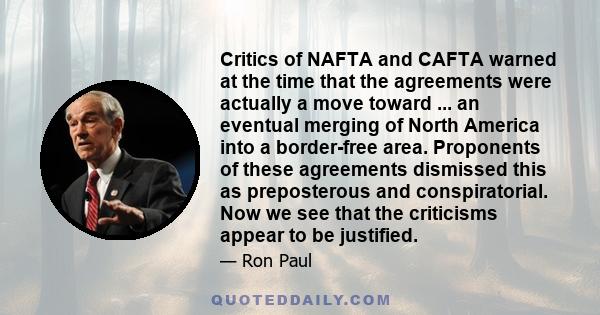 Critics of NAFTA and CAFTA warned at the time that the agreements were actually a move toward ... an eventual merging of North America into a border-free area. Proponents of these agreements dismissed this as preposterous and conspiratorial. Now we see that the criticisms appear to be justified.

— Ron Paul

QUOTEDDAILY.COM